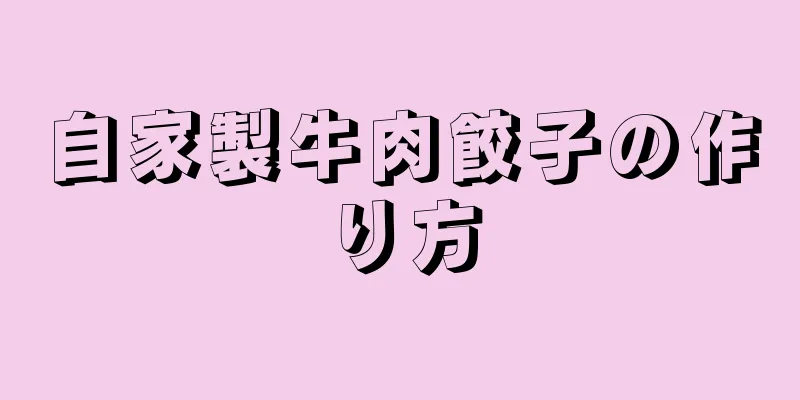 自家製牛肉餃子の作り方